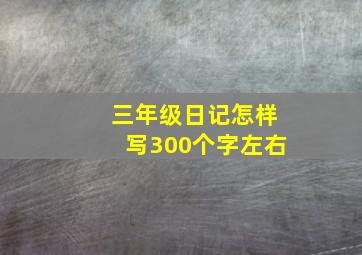 三年级日记怎样写300个字左右